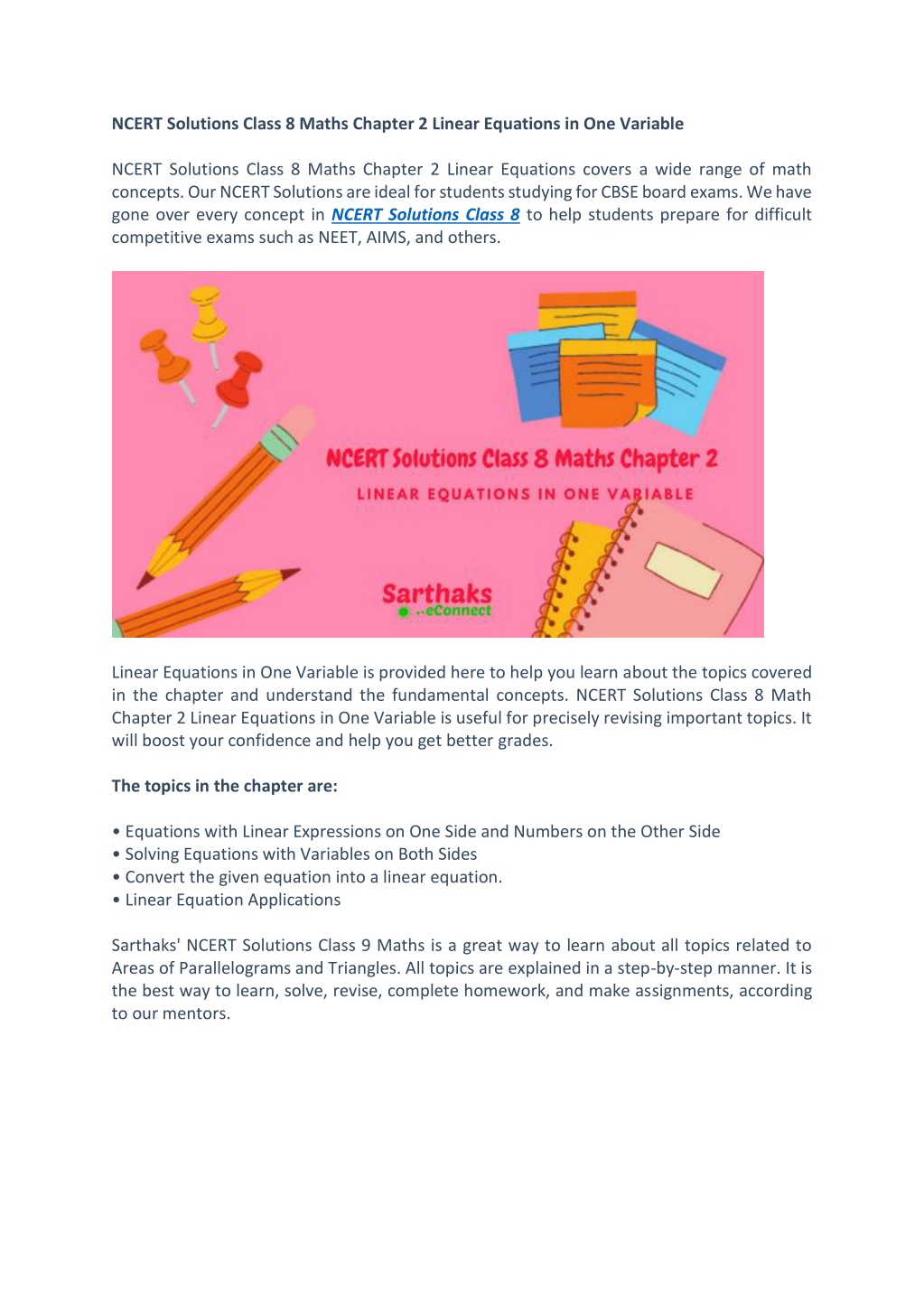 NCERT Solutions Class 8 Maths Chapter 2 Linear Equations in One Variable

NCERT Solutions Class 8 Maths Chapter 2 Linear Equations covers a wide range of math concepts. Our NCERT Solutions are ideal for students studying for CBSE board exams. We have gone over every concept in NCERT Solutions Class 8 to help students prepare for difficult competitive exams such as NEET, AIMS, and others.

NCERT Solutions Class 8 Maths Chapter 2

LINEAR EQUATIONS IN ONE VARIABLE

Sarthaks
eConnect

Linear Equations in One Variable is provided here to help you learn about the topics covered in the chapter and understand the fundamental concepts. NCERT Solutions Class 8 Math Chapter 2 Linear Equations in One Variable is useful for precisely revising important topics. It will boost your confidence and help you get better grades.

The topics in the chapter are:

• Equations with Linear Expressions on One Side and Numbers on the Other Side
• Solving Equations with Variables on Both Sides
• Convert the given equation into a linear equation.
• Linear Equation Applications

Sarthaks' NCERT Solutions Class 9 Maths is a great way to learn about all topics related to Areas of Parallelograms and Triangles. All topics are explained in a step-by-step manner. It is the best way to learn, solve, revise, complete homework, and make assignments, according to our mentors.